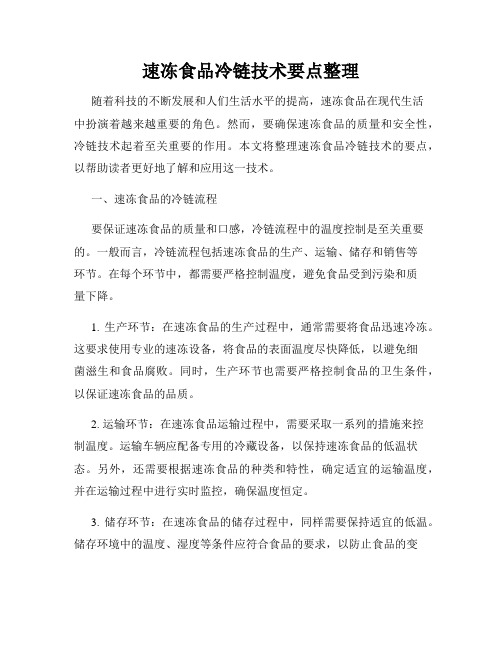 速冻食品冷链技术要点整理

随着科技的不断发展和人们生活水平的提高，速冻食品在现代生活中扮演着越来越重要的角色。然而，要确保速冻食品的质量和安全性，冷链技术起着至关重要的作用。本文将整理速冻食品冷链技术的要点，以帮助读者更好地了解和应用这一技术。

一、速冻食品的冷链流程

要保证速冻食品的质量和口感，冷链流程中的温度控制是至关重要的。一般而言，冷链流程包括速冻食品的生产、运输、储存和销售等环节。在每个环节中，都需要严格控制温度，避免食品受到污染和质量下降。

1. 生产环节：在速冻食品的生产过程中，通常需要将食品迅速冷冻。这要求使用专业的速冻设备，将食品的表面温度尽快降低，以避免细菌滋生和食品腐败。同时，生产环节也需要严格控制食品的卫生条件，以保证速冻食品的品质。

2. 运输环节：在速冻食品运输过程中，需要采取一系列的措施来控制温度。运输车辆应配备专用的冷藏设备，以保持速冻食品的低温状态。另外，还需要根据速冻食品的种类和特性，确定适宜的运输温度，并在运输过程中进行实时监控，确保温度恒定。

3. 储存环节：在速冻食品的储存过程中，同样需要保持适宜的低温。储存环境中的温度、湿度等条件应符合食品的要求，以防止食品的变